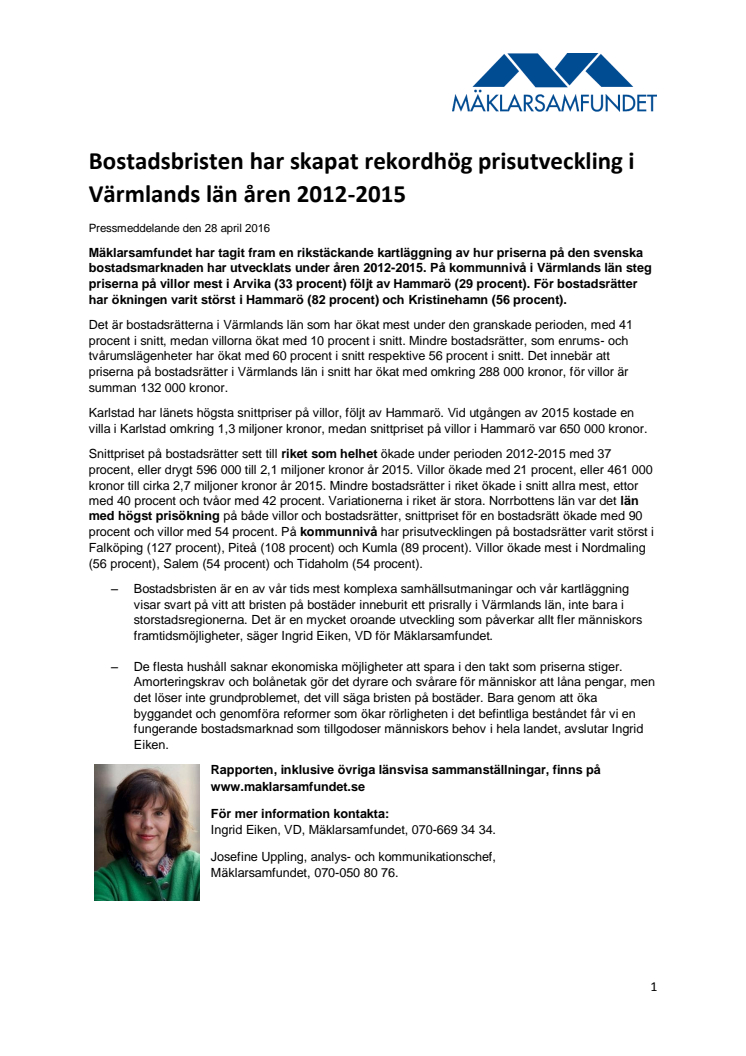 MÄKLARSAMFUNDET

Bostadsbristen har skapat rekordhög prisutveckling i Värmlands län åren 2012-2015

Pressmeddelande den 28 april 2016

Mäklarsamfundet har tagit fram en rikstäckande kartläggning av hur priserna på den svenska bostadsmarknaden har utvecklats under åren 2012-2015. På kommunnivå i Värmlands län steg priserna på villor mest i Arvika (33 procent) följt av Hammarö (29 procent). För bostadsrätter har ökningen varit störst i Hammarö (82 procent) och Kristinehamn (56 procent).

Det är bostadsrätterna i Värmlands län som har ökat mest under den granskade perioden, med 41 procent i snitt, medan villorna ökat med 10 procent i snitt. Mindre bostadsrätter, som enrums- och tvårumslägenheter har ökat med 60 procent i snitt respektive 56 procent i snitt. Det innebär att priserna på bostadsrätter i Värmlands län i snitt har ökat med omkring 288 000 kronor, för villor är summan 132 000 kronor.

Karlstad har länets högsta snittpriser på villor, följt av Hammarö. Vid utgången av 2015 kostade en villa i Karlstad omkring 1,3 miljoner kronor, medan snittpriset på villor i Hammarö var 650 000 kronor.

Snittpriset på bostadsrätter sett till riket som helhet ökade under perioden 2012-2015 med 37 procent, eller drygt 596 000 till 2,1 miljoner kronor år 2015. Villor ökade med 21 procent, eller 461 000 kronor till cirka 2,7 miljoner kronor år 2015. Mindre bostadsrätter i riket ökade i snitt allra mest, ettor med 40 procent och tvåor med 42 procent. Variationerna i riket är stora. Norrbottens län var det län med högst prisökning på både villor och bostadsrätter, snittpriset för en bostadsrätt ökade med 90 procent och villor med 54 procent. På kommunnivå har prisutvecklingen på bostadsrätter varit störst i Falköping (127 procent), Piteå (108 procent) och Kumla (89 procent). Villor ökade mest i Nordmaling (56 procent), Salem (54 procent) och Tidaholm (54 procent).

– Bostadsbristen är en av vår tids mest komplexa samhällsutmaningar och vår kartläggning visar svart på vitt att bristen på bostäder inneburit ett prisrally i Värmlands län, inte bara i storstadsregionerna. Det är en mycket oroande utveckling som påverkar allt fler människors framtidsmöjligheter, säger Ingrid Eiken, VD för Mäklarsamfundet.

– De flesta hushåll saknar ekonomiska möjligheter att spara i den takt som priserna stiger. Amorteringskrav och bolånetak gör det dyrare och svårare för människor att låna pengar, men det löser inte grundproblemet, det vill säga bristen på bostäder. Bara genom att öka byggandet och genomföra reformer som ökar rörligheten i det befintliga beståndet får vi en fungerande bostadsmarknad som tillgodoser människors behov i hela landet, avslutar Ingrid Eiken.

Rapporten, inklusive övriga länsvisa sammanställningar, finns på www.maklarsamfundet.se

För mer information kontakta:
Ingrid Eiken, VD, Mäklarsamfundet, 070-669 34 34.

Josefine Uppling, analys- och kommunikationschef, Mäklarsamfundet, 070-050 80 76.

1